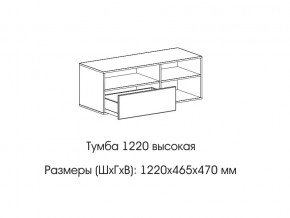 Тумба 1220 высокая

Размеры (ШхГхВ): 1220х465х470 мм